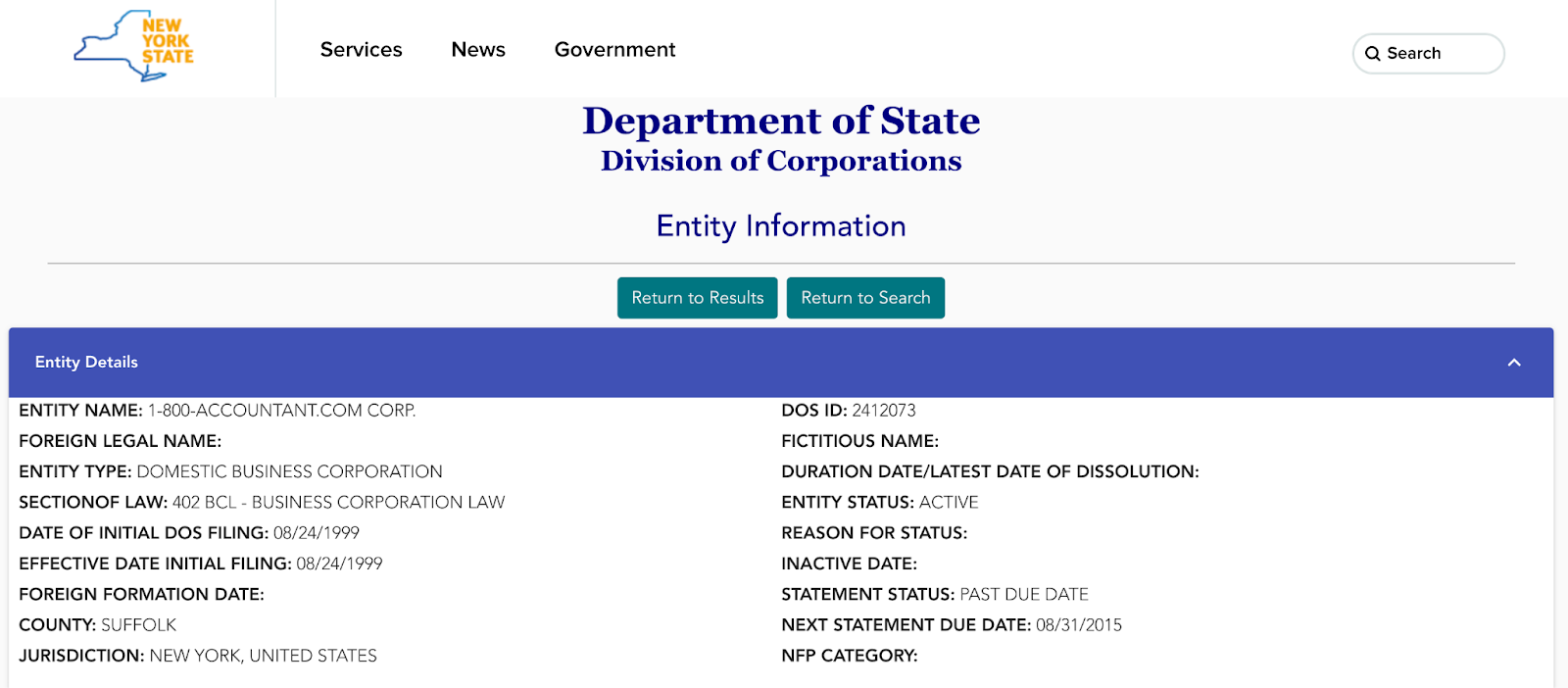 NEW YORK STATE

Services News Government

Search

Department of State
Division of Corporations

Entity Information

Return to Results Return to Search

Entity Details

ENTITY NAME: 1-800-ACCOUNTANT.COM CORP.
FOREIGN LEGAL NAME:
ENTITY TYPE: DOMESTIC BUSINESS CORPORATION
SECTIONOF LAW: 402 BCL - BUSINESS CORPORATION LAW
DATE OF INITIAL DOS FILING: 08/24/1999
EFFECTIVE DATE INITIAL FILING: 08/24/1999
FOREIGN FORMATION DATE:
COUNTY: SUFFOLK
JURISDICTION: NEW YORK, UNITED STATES

DOS ID: 2412073
FICTITIOUS NAME:
DURATION DATE/LATEST DATE OF DISSOLUTION:
ENTITY STATUS: ACTIVE
REASON FOR STATUS:
INACTIVE DATE:
STATEMENT STATUS: PAST DUE DATE
NEXT STATEMENT DUE DATE: 08/31/2015
NFP CATEGORY: